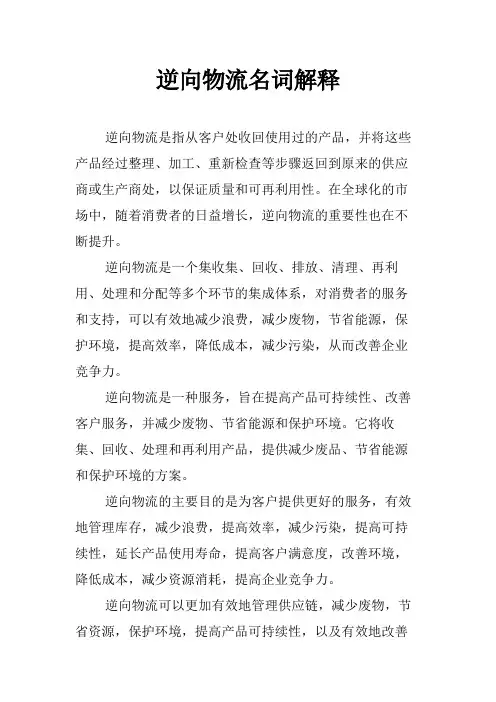 逆向物流名词解释

逆向物流是指从客户处收回使用过的产品，并将这些产品经过整理、加工、重新检查等步骤返回到原来的供应商或生产商处，以保证质量和可再利用性。在全球化的市场中，随着消费者的日益增长，逆向物流的重要性也在不断提升。

逆向物流是一个集收集、回收、排放、清理、再利用、处理和分配等多个环节的集成体系，对消费者的服务和支持，可以有效地减少浪费，减少废物，节省能源，保护环境，提高效率，降低成本，减少污染，从而改善企业竞争力。

逆向物流是一种服务，旨在提高产品可持续性、改善客户服务，并减少废物、节省能源和保护环境。它将收集、回收、处理和再利用产品，提供减少废品、节省能源和保护环境的方案。

逆向物流的主要目的是为客户提供更好的服务，有效地管理库存，减少浪费，提高效率，减少污染，提高可持续性，延长产品使用寿命，提高客户满意度，改善环境，降低成本，减少资源消耗，提高企业竞争力。

逆向物流可以更加有效地管理供应链，减少废物，节省资源，保护环境，提高产品可持续性，以及有效地改善